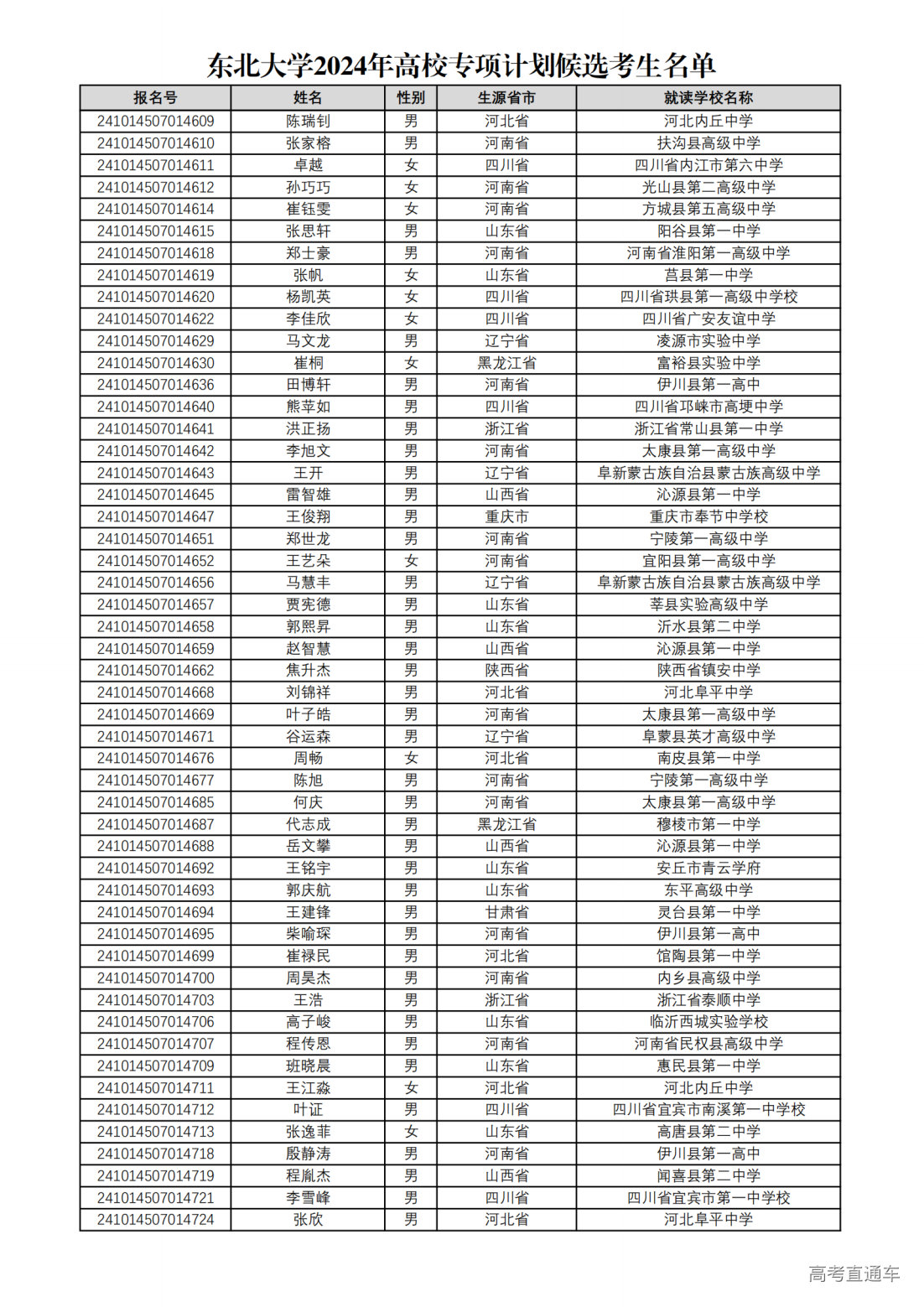 东北大学2024年高校专项计划候选考生名单

| 报名号 | 姓名 | 性别 | 生源省市 | 就读学校名称 |
|---|---|---|---|---|
| 241014507014609 | 陈瑞钊 | 男 | 河北省 | 河北内丘中学 |
| 241014507014610 | 张家榕 | 男 | 河南省 | 扶沟县高级中学 |
| 241014507014611 | 卓越 | 女 | 四川省 | 四川省内江市第六中学 |
| 241014507014612 | 孙巧巧 | 女 | 河南省 | 光山县第二高级中学 |
| 241014507014614 | 崔钰雯 | 女 | 河南省 | 方城县第五高级中学 |
| 241014507014615 | 张思轩 | 男 | 山东省 | 阳谷县第一中学 |
| 241014507014618 | 郑士豪 | 男 | 河南省 | 河南省淮阳第一高级中学 |
| 241014507014619 | 张帆 | 女 | 山东省 | 莒县第一中学 |
| 241014507014620 | 杨凯英 | 女 | 四川省 | 四川省珙县第一高级中学校 |
| 241014507014622 | 李佳欣 | 女 | 四川省 | 四川省广安友谊中学 |
| 241014507014629 | 马文龙 | 男 | 辽宁省 | 凌源市实验中学 |
| 241014507014630 | 崔桐 | 女 | 黑龙江省 | 富裕县实验中学 |
| 241014507014636 | 田博轩 | 男 | 河南省 | 伊川县第一高中 |
| 241014507014640 | 熊莘如 | 男 | 四川省 | 四川省邛崃市高埂中学 |
| 241014507014641 | 洪正扬 | 男 | 浙江省 | 浙江省常山县第一中学 |
| 241014507014642 | 李旭文 | 男 | 河南省 | 太康县第一高级中学 |
| 241014507014643 | 王开 | 男 | 辽宁省 | 阜新蒙古族自治县蒙古族高级中学 |
| 241014507014645 | 雷智雄 | 男 | 山西省 | 沁源县第一中学 |
| 241014507014647 | 王俊翔 | 男 | 重庆市 | 重庆市奉节中学校 |
| 241014507014651 | 郑世龙 | 男 | 河南省 | 宁陵第一高级中学 |
| 241014507014652 | 王艺朵 | 女 | 河南省 | 宜阳县第一高级中学 |
| 241014507014656 | 马慧丰 | 男 | 辽宁省 | 阜新蒙古族自治县蒙古族高级中学 |
| 241014507014657 | 贾宪德 | 男 | 山东省 | 莘县实验高级中学 |
| 241014507014658 | 郭熙昇 | 男 | 山东省 | 沂水县第二中学 |
| 241014507014659 | 赵智慧 | 男 | 山西省 | 沁源县第一中学 |
| 241014507014662 | 焦升杰 | 男 | 陕西省 | 陕西省镇安中学 |
| 241014507014668 | 刘锦祥 | 男 | 河北省 | 河北阜平中学 |
| 241014507014669 | 叶子皓 | 男 | 河南省 | 太康县第一高级中学 |
| 241014507014671 | 谷运森 | 男 | 辽宁省 | 阜蒙县英才高级中学 |
| 241014507014676 | 周畅 | 女 | 河北省 | 南皮县第一中学 |
| 241014507014677 | 陈旭 | 男 | 河南省 | 宁陵第一高级中学 |
| 241014507014685 | 何庆 | 男 | 河南省 | 太康县第一高级中学 |
| 241014507014687 | 代志成 | 男 | 黑龙江省 | 穆棱市第一中学 |
| 241014507014688 | 岳文攀 | 男 | 山西省 | 沁源县第一中学 |
| 241014507014692 | 王铭宇 | 男 | 山东省 | 安丘市青云学府 |
| 241014507014693 | 郭庆航 | 男 | 山东省 | 东平高级中学 |
| 241014507014694 | 王建锋 | 男 | 甘肃省 | 灵台县第一中学 |
| 241014507014695 | 柴喻琛 | 男 | 河南省 | 伊川县第一高中 |
| 241014507014699 | 崔禄民 | 男 | 河北省 | 馆陶县第一中学 |
| 241014507014700 | 周昊杰 | 男 | 河南省 | 内乡县高级中学 |
| 241014507014703 | 王浩 | 男 | 浙江省 | 浙江省泰顺中学 |
| 241014507014706 | 高子峻 | 男 | 山东省 | 临沂西城实验学校 |
| 241014507014707 | 程传恩 | 男 | 河南省 | 河南省民权县高级中学 |
| 241014507014709 | 班晓晨 | 男 | 山东省 | 惠民县第一中学 |
| 241014507014711 | 王江淼 | 女 | 河北省 | 河北内丘中学 |
| 241014507014712 | 叶证 | 男 | 四川省 | 四川省宜宾市南溪第一中学校 |
| 241014507014713 | 张逸菲 | 女 | 山东省 | 高唐县第二中学 |
| 241014507014718 | 殷静涛 | 男 | 河南省 | 伊川县第一高中 |
| 241014507014719 | 程胤杰 | 男 | 山西省 | 闻喜县第二中学 |
| 241014507014721 | 李雪峰 | 男 | 四川省 | 四川省宜宾市第一中学校 |
| 241014507014724 | 张欣 | 男 | 河北省 | 河北阜平中学 |

高考直通车